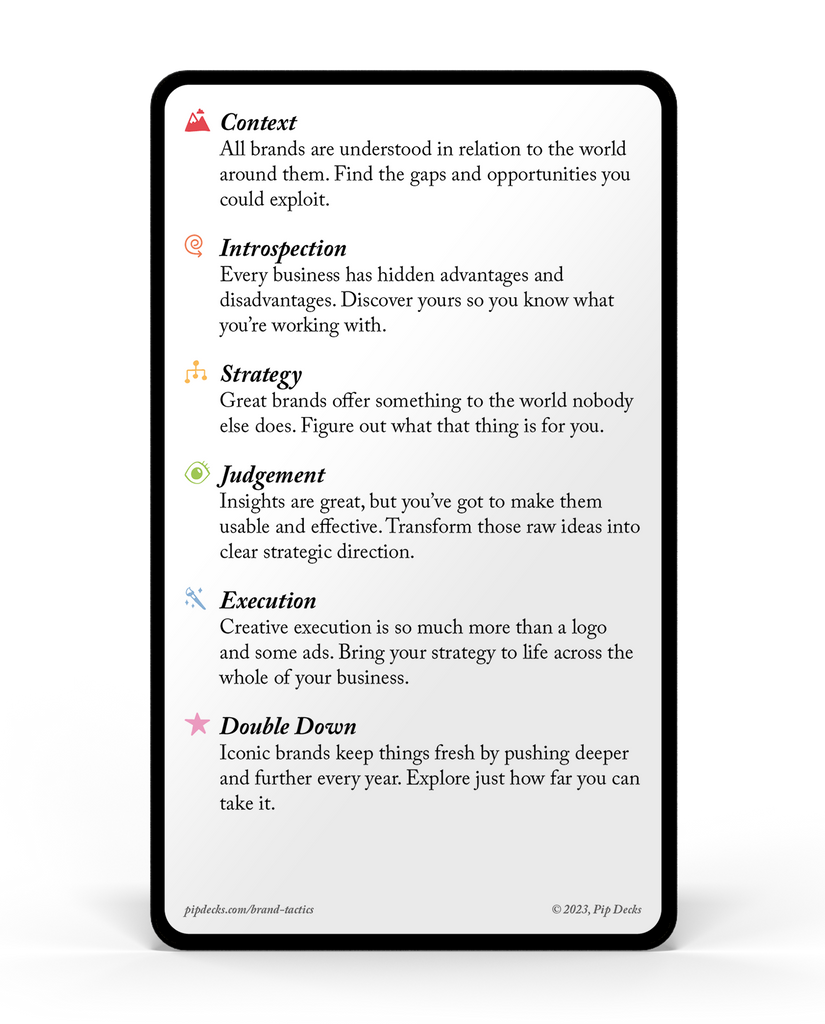 Context
All brands are understood in relation to the world around them. Find the gaps and opportunities you could exploit.

Introspection
Every business has hidden advantages and disadvantages. Discover yours so you know what you're working with.

Strategy
Great brands offer something to the world nobody else does. Figure out what that thing is for you.

Judgement
Insights are great, but you've got to make them usable and effective. Transform those raw ideas into clear strategic direction.

Execution
Creative execution is so much more than a logo and some ads. Bring your strategy to life across the whole of your business.

Double Down
Iconic brands keep things fresh by pushing deeper and further every year. Explore just how far you can take it.

pipdecks.com/brand-tactics
© 2023, Pip Decks